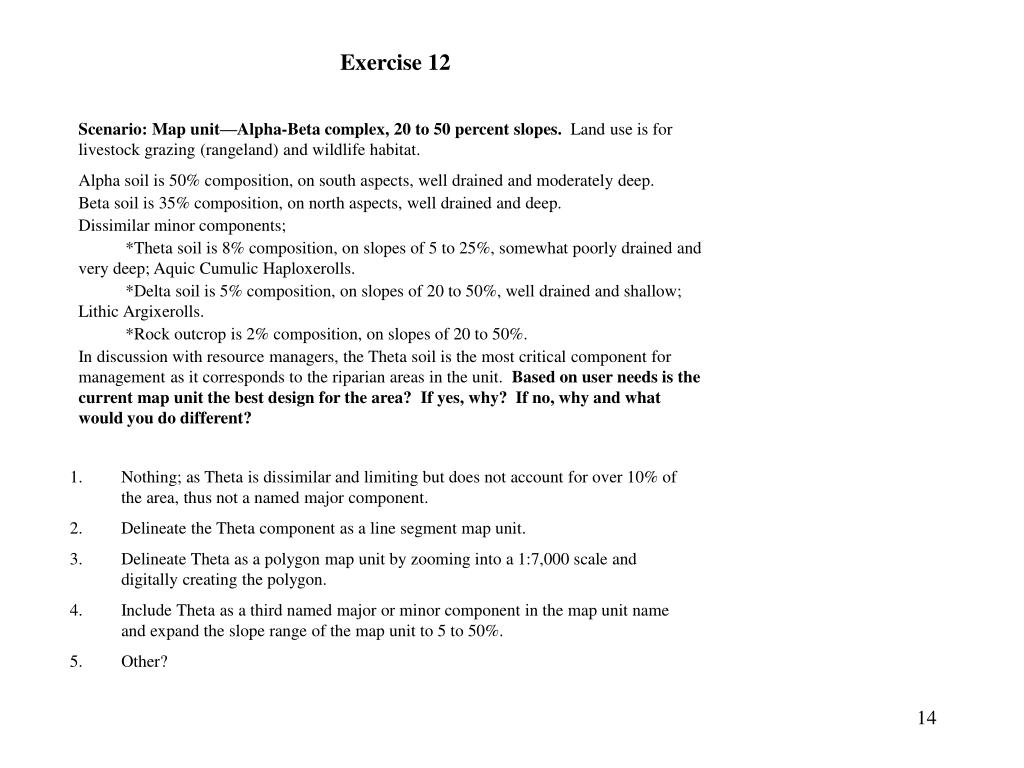 Exercise 12

Scenario: Map unit—Alpha-Beta complex, 20 to 50 percent slopes. Land use is for livestock grazing (rangeland) and wildlife habitat.

Alpha soil is 50% composition, on south aspects, well drained and moderately deep.
Beta soil is 35% composition, on north aspects, well drained and deep.
Dissimilar minor components;

*Theta soil is 8% composition, on slopes of 5 to 25%, somewhat poorly drained and very deep; Aquic Cumulic Haploxerolls.

*Delta soil is 5% composition, on slopes of 20 to 50%, well drained and shallow; Lithic Argixerolls.

*Rock outcrop is 2% composition, on slopes of 20 to 50%.

In discussion with resource managers, the Theta soil is the most critical component for management as it corresponds to the riparian areas in the unit. Based on user needs is the current map unit the best design for the area? If yes, why? If no, why and what would you do different?

1. Nothing; as Theta is dissimilar and limiting but does not account for over 10% of the area, thus not a named major component.

2. Delineate the Theta component as a line segment map unit.

3. Delineate Theta as a polygon map unit by zooming into a 1:7,000 scale and digitally creating the polygon.

4. Include Theta as a third named major or minor component in the map unit name and expand the slope range of the map unit to 5 to 50%.

5. Other?

14